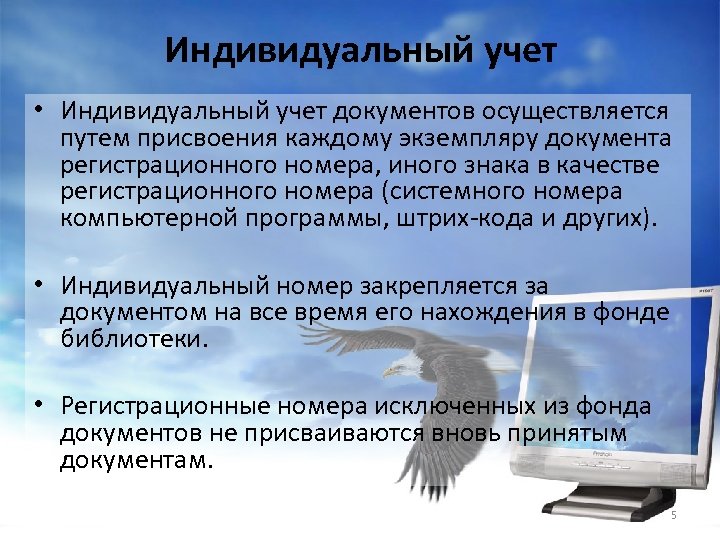 Индивидуальный учет

• Индивидуальный учет документов осуществляется путем присвоения каждому экземпляру документа регистрационного номера, иного знака в качестве регистрационного номера (системного номера компьютерной программы, штрих-кода и других).

• Индивидуальный номер закрепляется за документом на все время его нахождения в фонде библиотеки.

• Регистрационные номера исключенных из фонда документов не присваиваются вновь принятым документам.

5